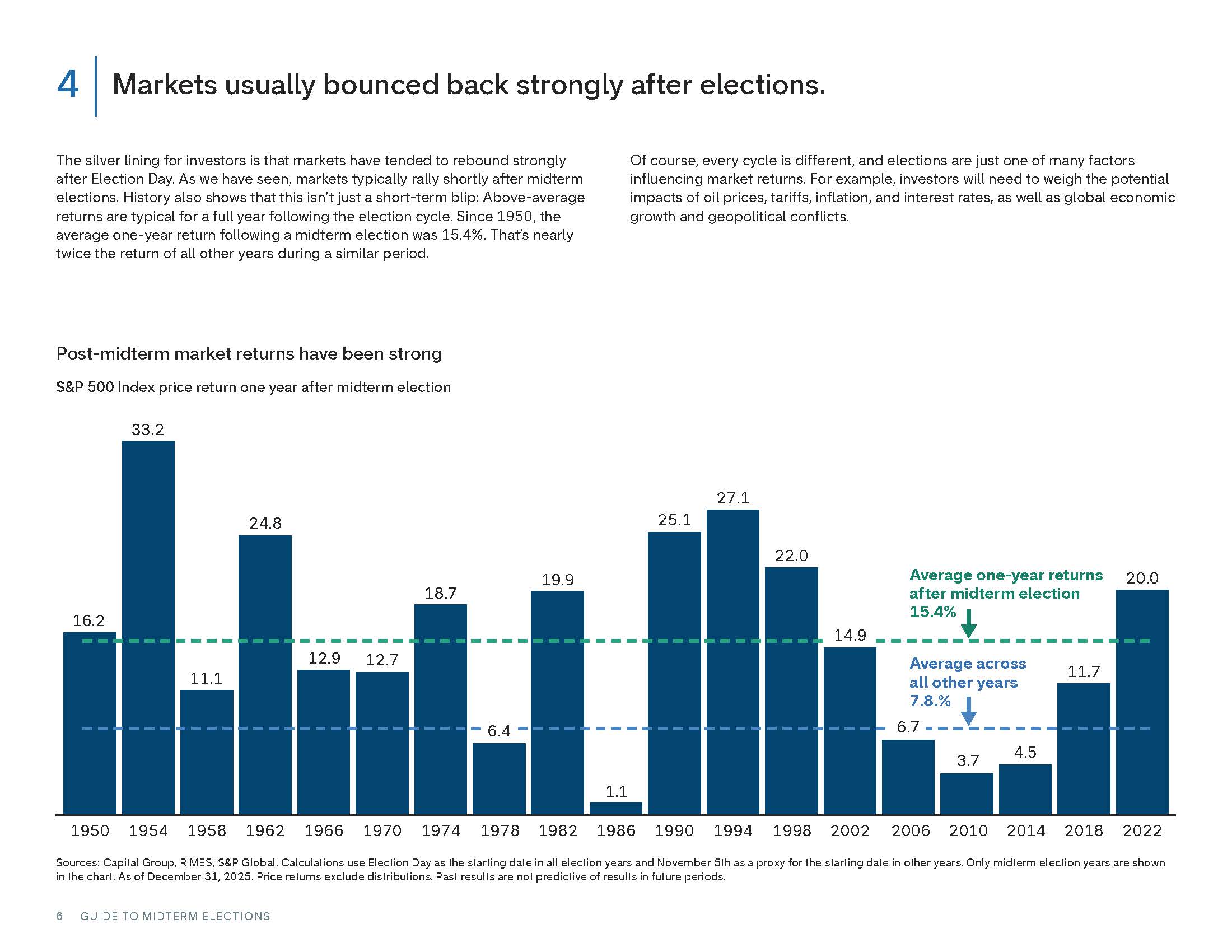 4 Markets usually bounced back strongly after elections.

The silver lining for investors is that markets have tended to rebound strongly after Election Day. As we have seen, markets typically rally shortly after midterm elections. History also shows that this isn't just a short-term blip: Above-average returns are typical for a full year following the election cycle. Since 1950, the average one-year return following a midterm election was 15.4%. That's nearly twice the return of all other years during a similar period.

Of course, every cycle is different, and elections are just one of many factors influencing market returns. For example, investors will need to weigh the potential impacts of oil prices, tariffs, inflation, and interest rates, as well as global economic growth and geopolitical conflicts.

Post-midterm market returns have been strong

S&P 500 Index price return one year after midterm election

16.2
33.2
11.1
24.8
12.9
12.7
18.7
6.4
19.9
1.1
25.1
27.1
22.0
14.9
6.7
3.7
4.5
11.7
20.0

Average one-year returns after midterm election 15.4%

Average across all other years 7.8.%

1950 1954 1958 1962 1966 1970 1974 1978 1982 1986 1990 1994 1998 2002 2006 2010 2014 2018 2022

Sources: Capital Group, RIMES, S&P Global. Calculations use Election Day as the starting date in all election years and November 5th as a proxy for the starting date in other years. Only midterm election years are shown in the chart. As of December 31, 2025. Price returns exclude distributions. Past results are not predictive of results in future periods.

6 GUIDE TO MIDTERM ELECTIONS